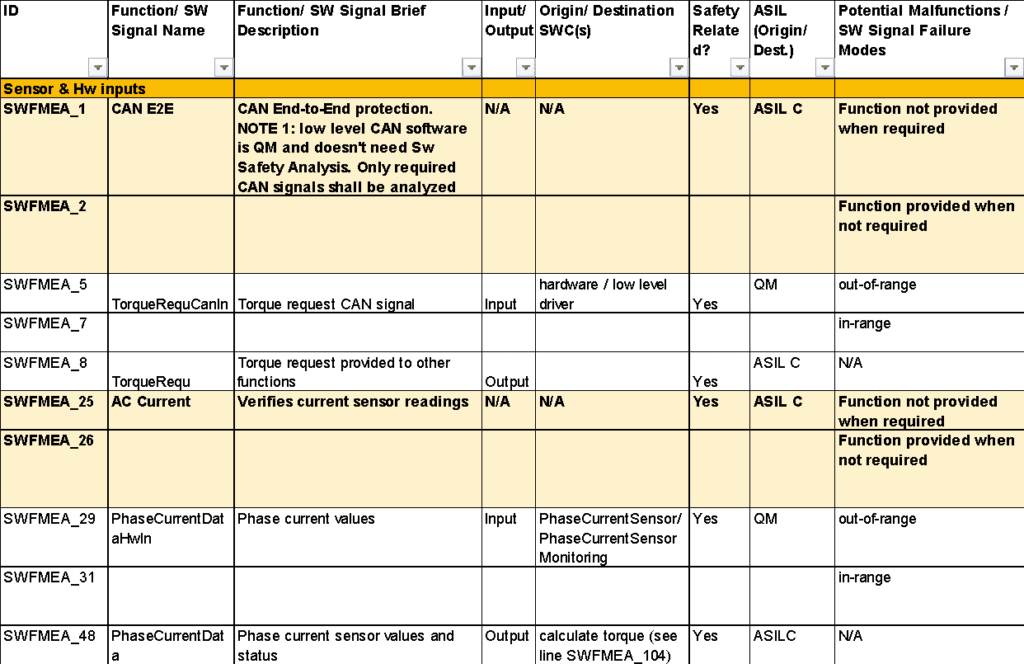 | ID | Function/ SW Signal Name | Function/ SW Signal Brief Description | Input/ Output | Origin/ Destination SWC(s) | Safety Related? | ASIL (Origin/ Dest.) | Potential Malfunctions / SW Signal Failure Modes |
|---|---|---|---|---|---|---|---|
| Sensor & Hw inputs | | | | | | | |
| SWFMEA_1 | CAN E2E | CAN End-to-End protection. NOTE 1: low level CAN software is QM and doesn't need Sw Safety Analysis. Only required CAN signals shall be analyzed | N/A | N/A | Yes | ASIL C | Function not provided when required |
| SWFMEA_2 | | | | | | | Function provided when not required |
| SWFMEA_5 | TorqueRequCanIn | Torque request CAN signal | Input | hardware / low level driver | Yes | QM | out-of-range |
| SWFMEA_7 | | | | | | | in-range |
| SWFMEA_8 | TorqueRequ | Torque request provided to other functions | Output | | Yes | ASIL C | N/A |
| SWFMEA_25 | AC Current | Verifies current sensor readings | N/A | N/A | Yes | ASIL C | Function not provided when required |
| SWFMEA_26 | | | | | | | Function provided when not required |
| SWFMEA_29 | PhaseCurrentDataHwIn | Phase current values | Input | PhaseCurrentSensor/ PhaseCurrentSensor Monitoring | Yes | QM | out-of-range |
| SWFMEA_31 | | | | | | | in-range |
| SWFMEA_48 | PhaseCurrentData | Phase current sensor values and status | Output | calculate torque (see line SWFMEA_104) | Yes | ASILC | N/A |